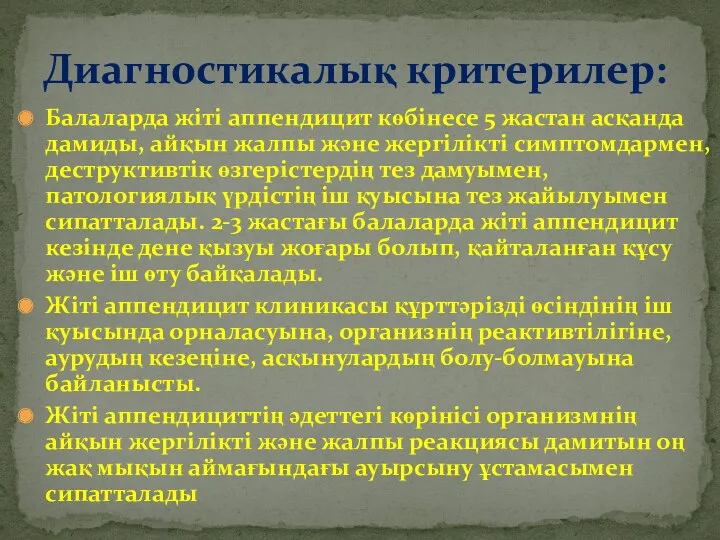 Диагностикалық критерилер:

Балаларда жіті аппендицит көбінесе 5 жастан асқанда дамиды, айқын жалпы және жергілікті симптомдармен, деструктивтік өзгерістердің тез дамуымен, патологиялық үрдістің іш қуысына тез жайылуымен сипатталады. 2-3 жастағы балаларда жіті аппендицит кезінде дене қызуы жоғары болып, қайталанған құсу және іш өту байқалады.

Жіті аппендицит клиникасы құрттәрізді өсіндінің іш қуысында орналасуына, организнің реактивтілігіне, аурудың кезеңіне, асқынулардың болу-болмауына байланысты.

Жіті аппендициттің әдеттегі көрінісі организмнің айқын жергілікті және жалпы реакциясы дамитын оң жақ мықын аймағындағы ауырсыну ұстамасымен сипатталады